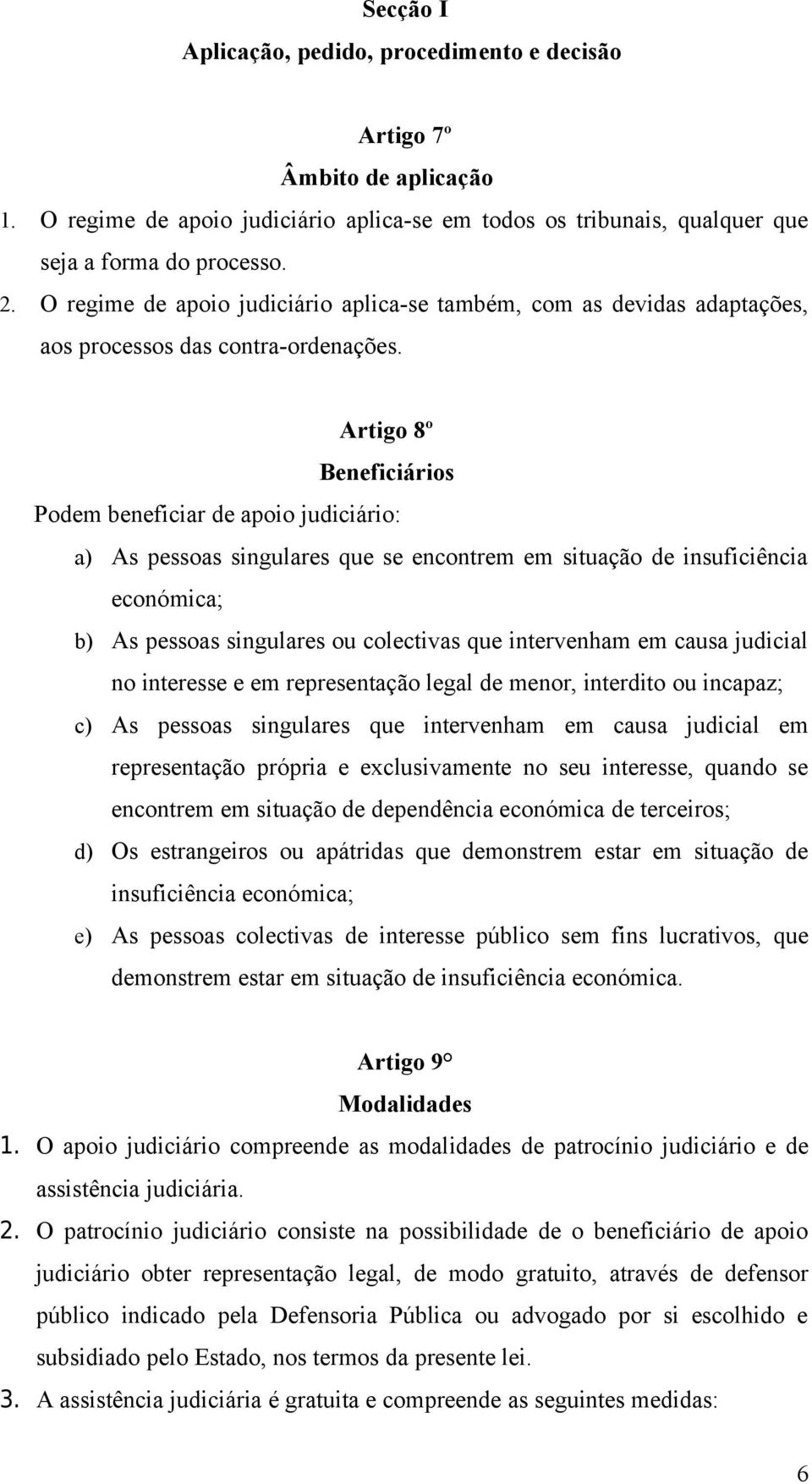 Secção I
Aplicação, pedido, procedimento e decisão

Artigo 7º
Âmbito de aplicação

1. O regime de apoio judiciário aplica-se em todos os tribunais, qualquer que seja a forma do processo.
2. O regime de apoio judiciário aplica-se também, com as devidas adaptações, aos processos das contra-ordenações.

Artigo 8º
Beneficiários

Podem beneficiar de apoio judiciário:
a) As pessoas singulares que se encontrem em situação de insuficiência económica;
b) As pessoas singulares ou colectivas que intervenham em causa judicial no interesse e em representação legal de menor, interdito ou incapaz;
c) As pessoas singulares que intervenham em causa judicial em representação própria e exclusivamente no seu interesse, quando se encontrem em situação de dependência económica de terceiros;
d) Os estrangeiros ou apátridas que demonstrem estar em situação de insuficiência económica;
e) As pessoas colectivas de interesse público sem fins lucrativos, que demonstrem estar em situação de insuficiência económica.

Artigo 9°
Modalidades

1. O apoio judiciário compreende as modalidades de patrocínio judiciário e de assistência judiciária.
2. O patrocínio judiciário consiste na possibilidade de o beneficiário de apoio judiciário obter representação legal, de modo gratuito, através de defensor público indicado pela Defensoria Pública ou advogado por si escolhido e subsidiado pelo Estado, nos termos da presente lei.
3. A assistência judiciária é gratuita e compreende as seguintes medidas:

6